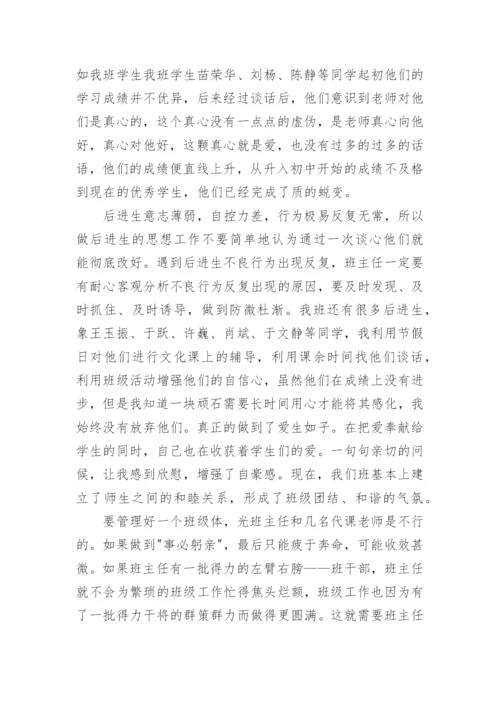 如我班学生我班学生苗荣华、刘杨、陈静等同学起初他们的学习成绩并不优异，后来经过谈话后，他们意识到老师对他们是真心的，这个真心没有一点点的虚伪，是老师真心向他好，真心对他好，这颗真心就是爱，也没有过多的过多的话语，他们的成绩便直线上升，从升入初中开始的成绩不及格到现在的优秀学生，他们已经完成了质的蜕变。

后进生意志薄弱，自控力差，行为极易反复无常，所以做后进生的思想工作不要简单地认为通过一次谈心他们就能彻底改好。遇到后进生不良行为出现反复，班主任一定要有耐心客观分析不良行为反复出现的原因，要及时发现、及时抓住、及时诱导，做到防微杜渐。我班还有很多后进生，象王玉振、于跃、许巍、肖斌、于文静等同学，我利用节假日对他们进行文化课上的辅导，利用课余时间找他们谈话，利用班级活动增强他们的自信心，虽然他们在成绩上没有进步，但是我知道一块顽石需要长时间用心才能将其感化，我始终没有放弃他们。真正的做到了爱生如子。在把爱奉献给学生的同时，自己也在收获着学生们的爱。一句句亲切的问候，让我感到欣慰，增强了自豪感。现在，我们班基本上建立了师生之间的和睦关系，形成了班级团结、和谐的气氛。

要管理好一个班级体，光班主任和几名代课老师是不行的。如果做到"事必躬亲"，最后只能疲于奔命，可能收效甚微。如果班主任有一批得力的左臂右膀——班干部，班主任就不会为繁琐的班级工作忙得焦头烂额，班级工作也因为有了一批得力干将的群策群力而做得更圆满。这就需要班主任